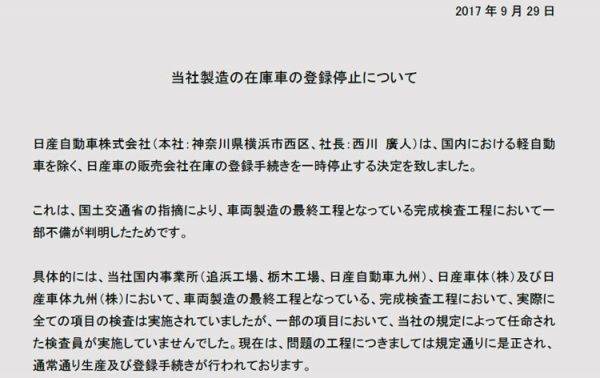 2017 年 9 月 29 日

当社製造の在庫車の登録停止について

日産自動車株式会社（本社：神奈川県横浜市西区、社長：西川 廣人）は、国内における軽自動車を除く、日産車の販売会社在庫の登録手続きを一時停止する決定を致しました。

これは、国土交通省の指摘により、車両製造の最終工程となっている完成検査工程において一部不備が判明したためです。

具体的には、当社国内事業所（追浜工場、栃木工場、日産自動車九州）、日産車体（株）及び日産車体九州（株）において、車両製造の最終工程となっている、完成検査工程において、実際に全ての項目の検査は実施されていましたが、一部の項目において、当社の規定によって任命された検査員が実施していませんでした。現在は、問題の工程につきましては規定通りに是正され、通常通り生産及び登録手続きが行われております。